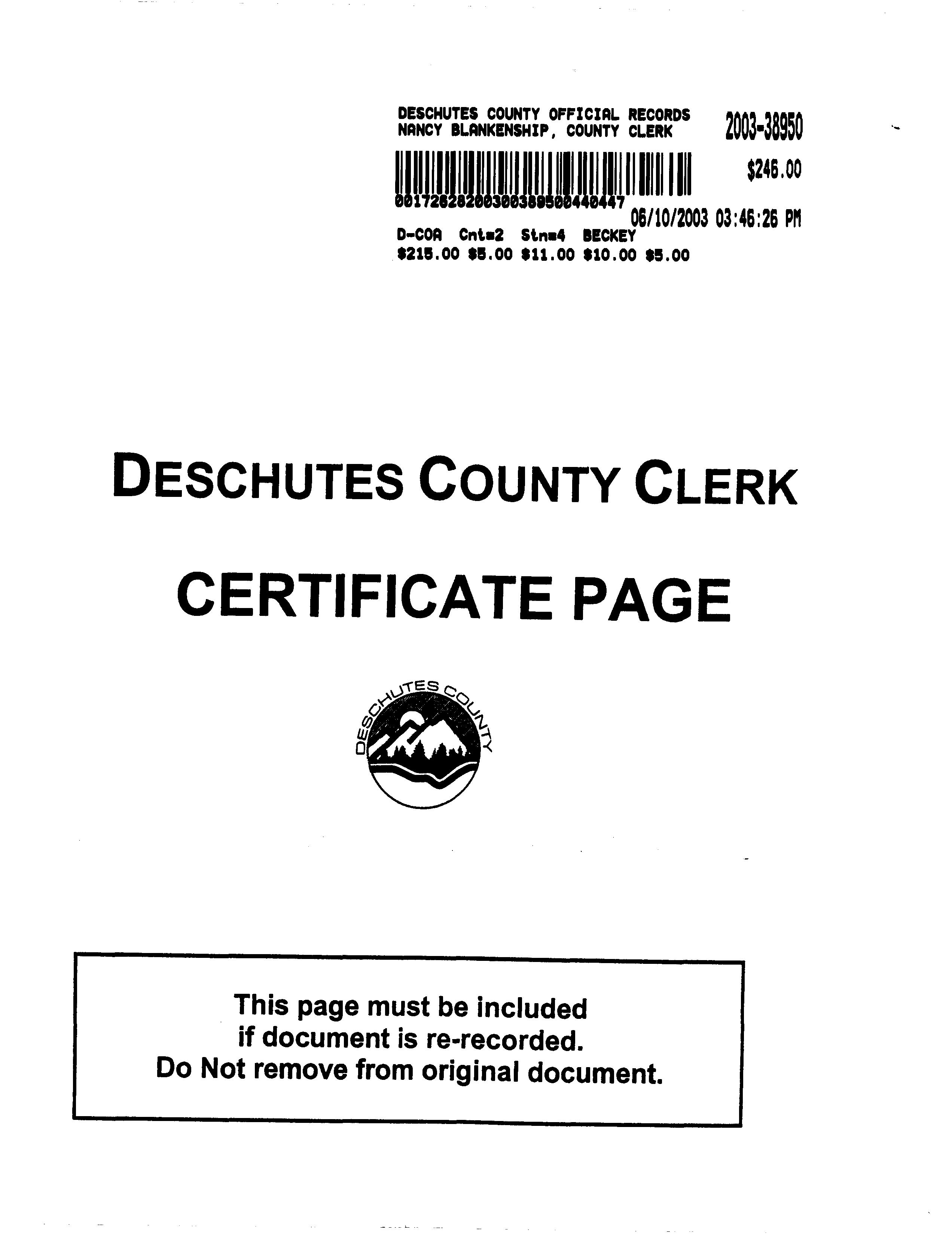 DESCHUTES COUNTY OFFICIAL RECORDS
NANCY BLANKENSHIP, COUNTY CLERK

2003-38950

$246.00

00172628200300389500440447

06/10/2003 03:46:26 PM

D-COA Cnt=2 Stn=4 BECKEY
$215.00 $5.00 $11.00 $10.00 $5.00

DESCHUTES COUNTY CLERK

CERTIFICATE PAGE

DESCHUTES COUNTY

This page must be included if document is re-recorded. Do Not remove from original document.